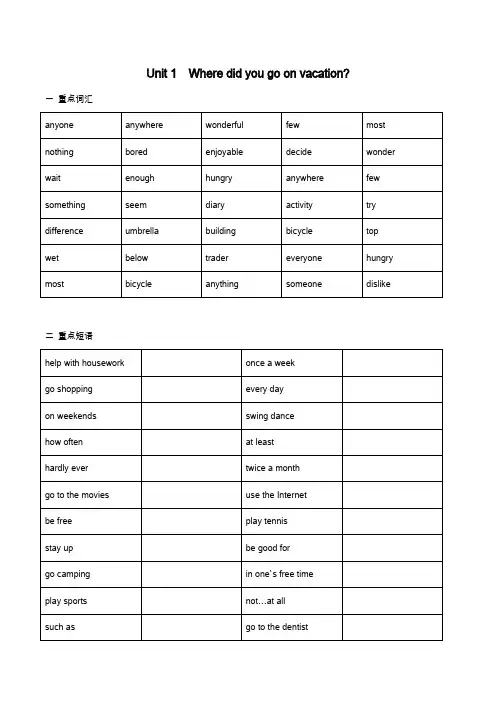 Unit 1 Where did you go on vacation?

一 重点词汇

| anyone | anywhere | wonderful | few | most |
|---|---|---|---|---|
| nothing | bored | enjoyable | decide | wonder |
| wait | enough | hungry | anywhere | few |
| something | seem | diary | activity | try |
| difference | umbrella | building | bicycle | top |
| wet | below | trader | everyone | hungry |
| most | bicycle | anything | someone | dislike |

二 重点短语

| help with housework | | once a week | |
|---|---|---|---|
| go shopping | | every day | |
| on weekends | | swing dance | |
| how often | | at least | |
| hardly ever | | twice a month | |
| go to the movies | | use the Internet | |
| be free | | play tennis | |
| stay up | | be good for | |
| go camping | | in one's free time | |
| play sports | | not…at all | |
| such as | | go to the dentist | |